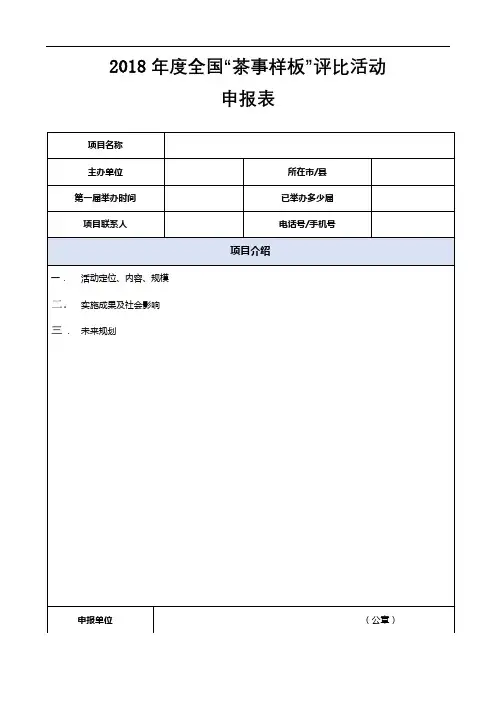 2018 年度全国“茶事样板”评比活动

申报表

| 项目名称 | | | |
|---|---|---|---|
| 主办单位 | | 所在市/县 | |
| 第一届举办时间 | | 已举办多少届 | |
| 项目联系人 | | 电话号/手机号 | |

项目介绍

一．　活动定位、内容、规模

二．　实施成果及社会影响

三．　未来规划

| 申报单位 | （公章） |
|---|---|